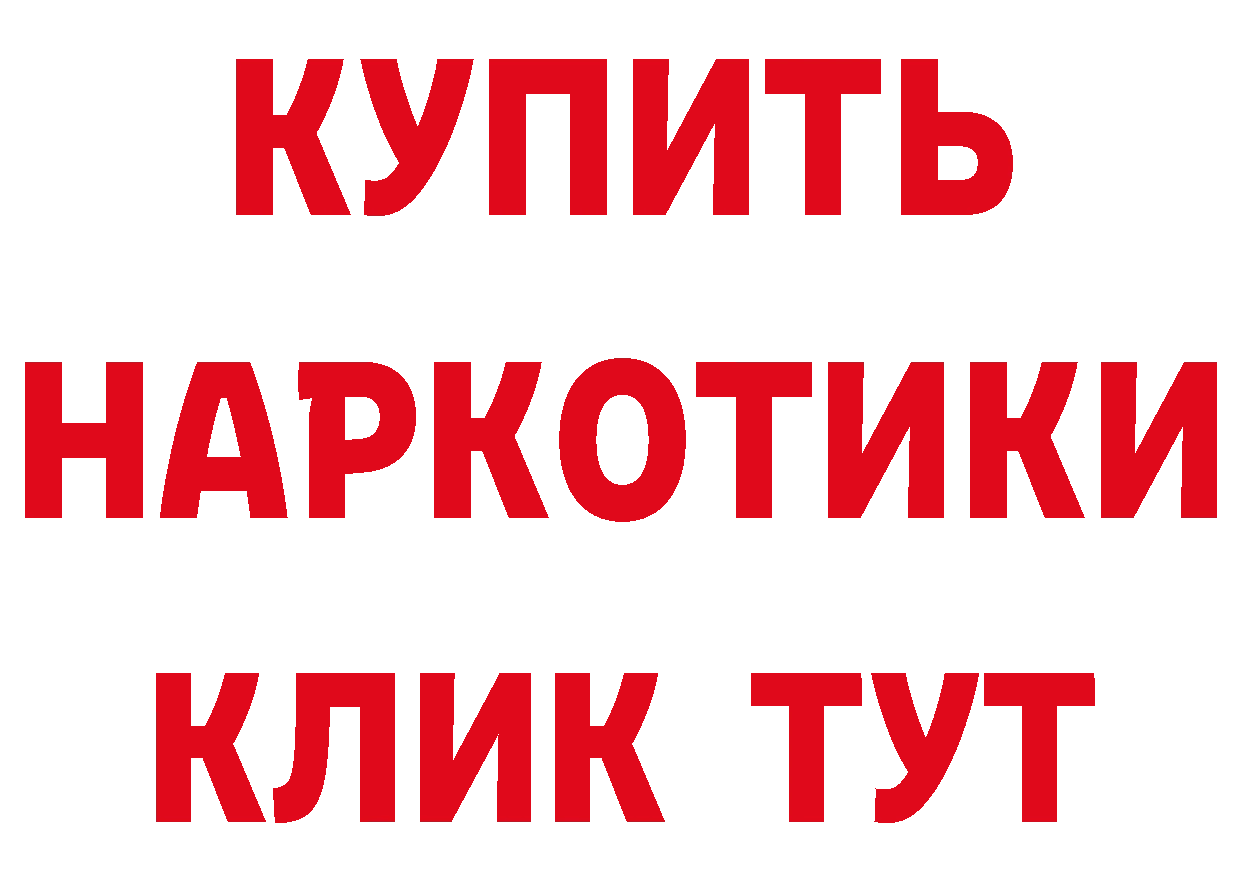 КУПИТЬ
НАРКОТИКИ
КЛИК ТУТ